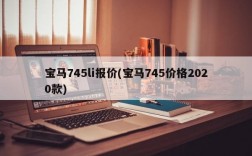 宝马745li报价(宝马745价格2020款)